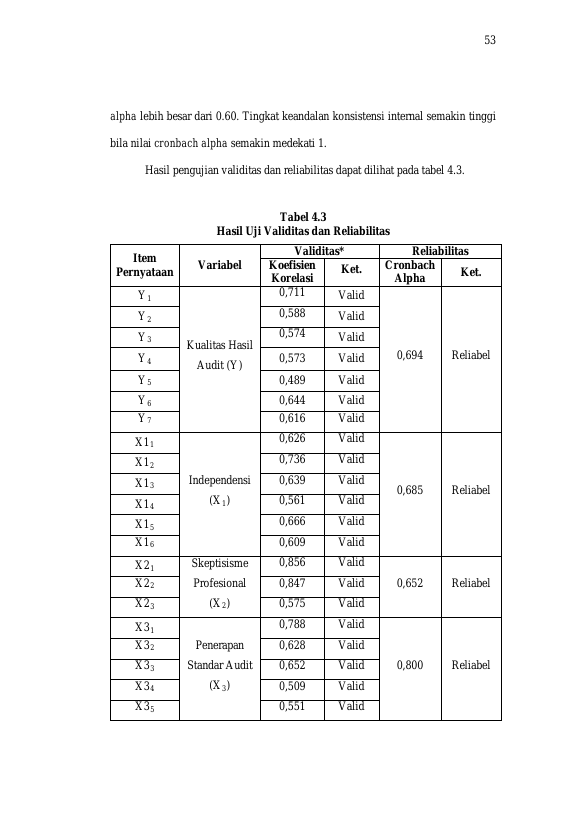 53

alpha lebih besar dari 0.60. Tingkat keandalan konsistensi internal semakin tinggi bila nilai cronbach alpha semakin medekati 1.

Hasil pengujian validitas dan reliabilitas dapat dilihat pada tabel 4.3.

Tabel 4.3
Hasil Uji Validitas dan Reliabilitas

| Item Pernyataan | Variabel | Validitas* |  | Reliabilitas |  |
|---|---|---|---|---|---|
|  |  | Koefisien Korelasi | Ket. | Cronbach Alpha | Ket. |
| $Y_1$ | Kualitas Hasil Audit (Y) | 0,711 | Valid | 0,694 | Reliabel |
| $Y_2$ |  | 0,588 | Valid |  |  |
| $Y_3$ |  | 0,574 | Valid |  |  |
| $Y_4$ |  | 0,573 | Valid |  |  |
| $Y_5$ |  | 0,489 | Valid |  |  |
| $Y_6$ |  | 0,644 | Valid |  |  |
| $Y_7$ |  | 0,616 | Valid |  |  |
| $X1_1$ | Independensi ($X_1$) | 0,626 | Valid | 0,685 | Reliabel |
| $X1_2$ |  | 0,736 | Valid |  |  |
| $X1_3$ |  | 0,639 | Valid |  |  |
| $X1_4$ |  | 0,561 | Valid |  |  |
| $X1_5$ |  | 0,666 | Valid |  |  |
| $X1_6$ |  | 0,609 | Valid |  |  |
| $X2_1$ | Skeptisisme Profesional ($X_2$) | 0,856 | Valid | 0,652 | Reliabel |
| $X2_2$ |  | 0,847 | Valid |  |  |
| $X2_3$ |  | 0,575 | Valid |  |  |
| $X3_1$ | Penerapan Standar Audit ($X_3$) | 0,788 | Valid | 0,800 | Reliabel |
| $X3_2$ |  | 0,628 | Valid |  |  |
| $X3_3$ |  | 0,652 | Valid |  |  |
| $X3_4$ |  | 0,509 | Valid |  |  |
| $X3_5$ |  | 0,551 | Valid |  |  |